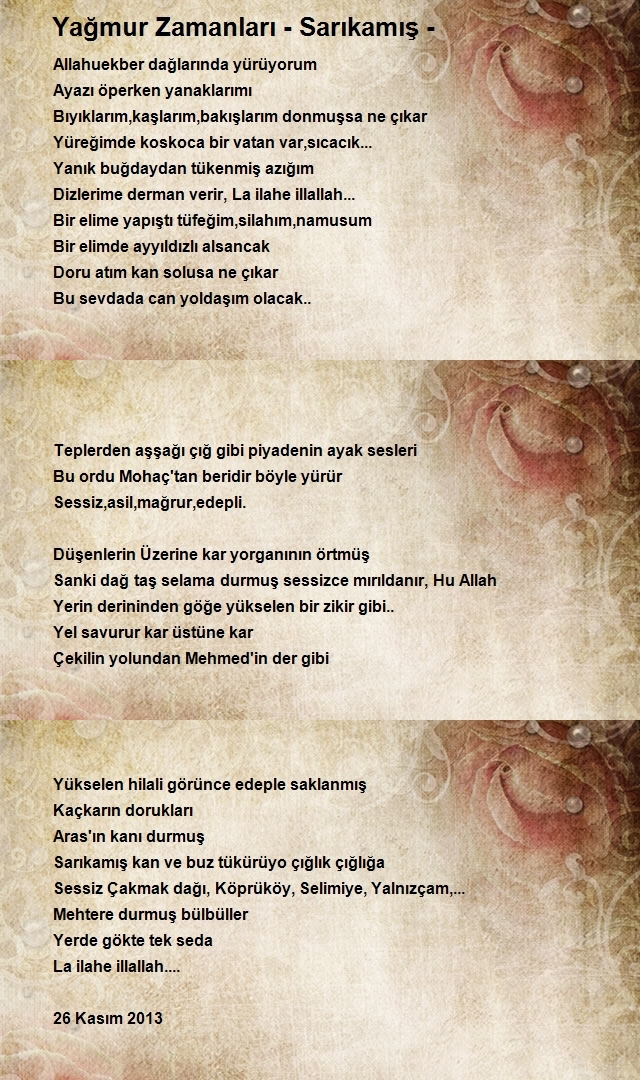 Yağmur Zamanları - Sarıkamış -

Allahuekber dağlarında yürüyorum
Ayazı öperken yanaklarımı
Bıyıklarım,kaşlarım,bakışlarım donmuşsa ne çıkar
Yüreğimde koskoca bir vatan var,sıcacık...
Yanık buğdaydan tükenmiş azığım
Dizlerime derman verir, La ilahe illallah...
Bir elime yapıştı tüfeğim,silahım,namusum
Bir elimde ayyıldızlı alsancak
Doru atım kan solusa ne çıkar
Bu sevdada can yoldaşım olacak..

Teplerden aşşağı çığ gibi piyadenin ayak sesleri
Bu ordu Mohaç'tan beridir böyle yürür
Sessiz,asil,mağrur,edepli.

Düşenlerin Üzerine kar yorganının örtmüş
Sanki dağ taş selama durmuş sessizce mırıldanır, Hu Allah
Yerin derininden göğe yükselen bir zikir gibi..
Yel savurur kar üstüne kar
Çekilin yolundan Mehmed'in der gibi

Yükselen hilali görünce edeple saklanmış
Kaçkarın dorukları
Aras'ın kanı durmuş
Sarıkamış kan ve buz tükürüyo çığlık çığlığa
Sessiz Çakmak dağı, Köprüköy, Selimiye, Yalnızçam,...
Mehtere durmuş bülbüller
Yerde gökte tek seda
La ilahe illallah....

26 Kasım 2013